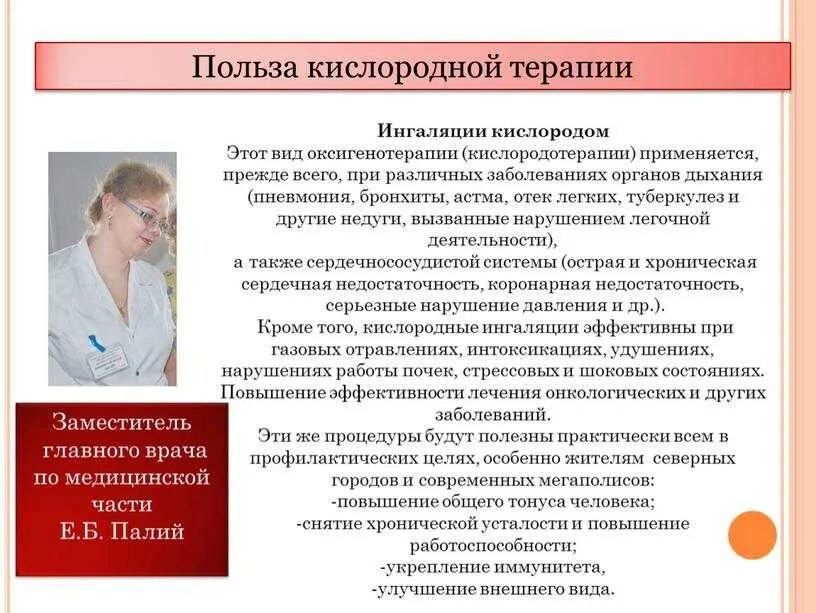 Польза кислородной терапии

Ингаляции кислородом
Этот вид оксигенотерапии (кислородотерапии) применяется, прежде всего, при различных заболеваниях органов дыхания (пневмония, бронхиты, астма, отек легких, туберкулез и другие недуги, вызванные нарушением легочной деятельности),
а также сердечнососудистой системы (острая и хроническая сердечная недостаточность, коронарная недостаточность, серьезные нарушение давления и др.).
Кроме того, кислородные ингаляции эффективны при газовых отравлениях, интоксикациях, удушениях, нарушениях работы почек, стрессовых и шоковых состояниях.
Повышение эффективности лечения онкологических и других заболеваний.
Эти же процедуры будут полезны практически всем в профилактических целях, особенно жителям северных городов и современных мегаполисов:
-повышение общего тонуса человека;
-снятие хронической усталости и повышение работоспособности;
-укрепление иммунитета,
-улучшение внешнего вида.

Заместитель главного врача по медицинской части Е.Б. Палий